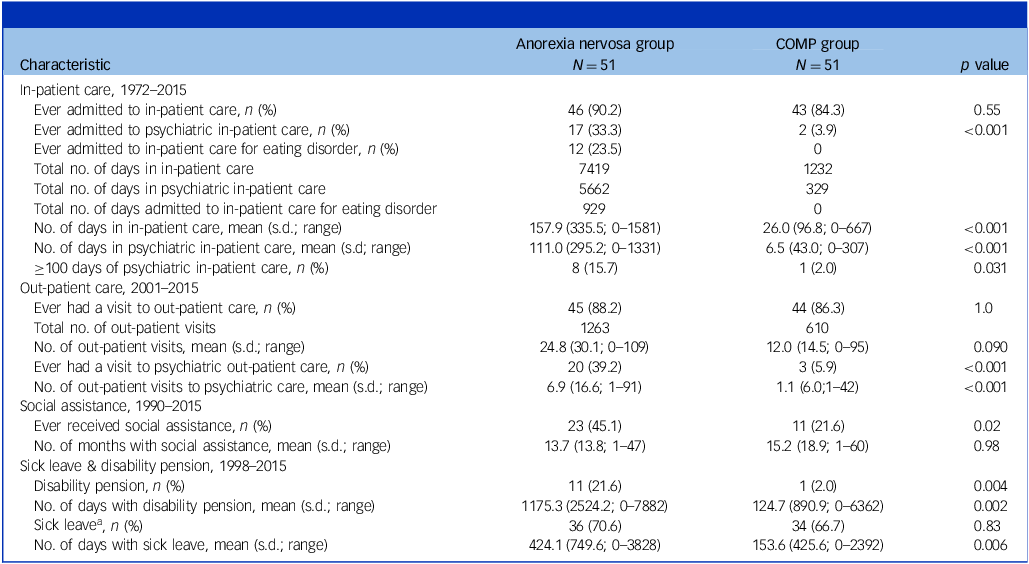 | Characteristic | Anorexia nervosa group $N = 51$ | COMP group $N = 51$ | $p$ value |
|---|---|---|---|
| In-patient care, 1972–2015 | | | |
| Ever admitted to in-patient care, $n$ (%) | 46 (90.2) | 43 (84.3) | 0.55 |
| Ever admitted to psychiatric in-patient care, $n$ (%) | 17 (33.3) | 2 (3.9) | <0.001 |
| Ever admitted to in-patient care for eating disorder, $n$ (%) | 12 (23.5) | 0 | |
| Total no. of days in in-patient care | 7419 | 1232 | |
| Total no. of days in psychiatric in-patient care | 5662 | 329 | |
| Total no. of days admitted to in-patient care for eating disorder | 929 | 0 | |
| No. of days in in-patient care, mean (s.d.; range) | 157.9 (335.5; 0–1581) | 26.0 (96.8; 0–667) | <0.001 |
| No. of days in psychiatric in-patient care, mean (s.d.; range) | 111.0 (295.2; 0–1331) | 6.5 (43.0; 0–307) | <0.001 |
| ≥100 days of psychiatric in-patient care, $n$ (%) | 8 (15.7) | 1 (2.0) | 0.031 |
| Out-patient care, 2001–2015 | | | |
| Ever had a visit to out-patient care, $n$ (%) | 45 (88.2) | 44 (86.3) | 1.0 |
| Total no. of out-patient visits | 1263 | 610 | |
| No. of out-patient visits, mean (s.d.; range) | 24.8 (30.1; 0–109) | 12.0 (14.5; 0–95) | 0.090 |
| Ever had a visit to psychiatric out-patient care, $n$ (%) | 20 (39.2) | 3 (5.9) | <0.001 |
| No. of out-patient visits to psychiatric care, mean (s.d.; range) | 6.9 (16.6; 1–91) | 1.1 (6.0;1–42) | <0.001 |
| Social assistance, 1990–2015 | | | |
| Ever received social assistance, $n$ (%) | 23 (45.1) | 11 (21.6) | 0.02 |
| No. of months with social assistance, mean (s.d.; range) | 13.7 (13.8; 1–47) | 15.2 (18.9; 1–60) | 0.98 |
| Sick leave & disability pension, 1998–2015 | | | |
| Disability pension, $n$ (%) | 11 (21.6) | 1 (2.0) | 0.004 |
| No. of days with disability pension, mean (s.d.; range) | 1175.3 (2524.2; 0–7882) | 124.7 (890.9; 0–6362) | 0.002 |
| Sick leave$^a$, $n$ (%) | 36 (70.6) | 34 (66.7) | 0.83 |
| No. of days with sick leave, mean (s.d.; range) | 424.1 (749.6; 0–3828) | 153.6 (425.6; 0–2392) | 0.006 |